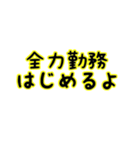 全力勤務
はじめるよ